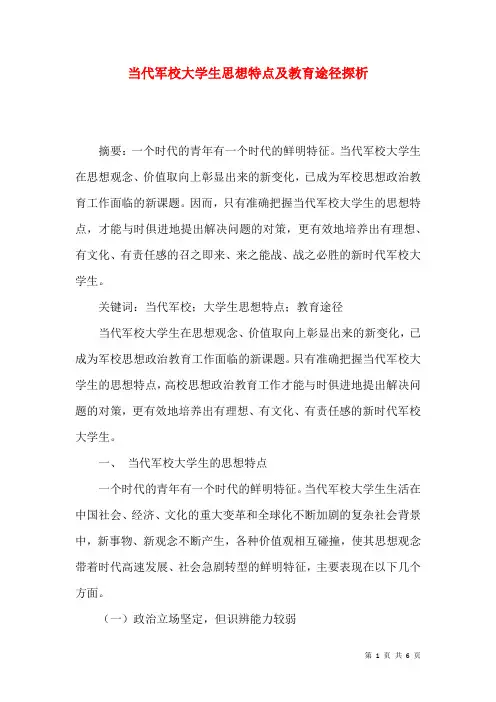 当代军校大学生思想特点及教育途径探析

摘要：一个时代的青年有一个时代的鲜明特征。当代军校大学生在思想观念、价值取向上彰显出来的新变化，已成为军校思想政治教育工作面临的新课题。因而，只有准确把握当代军校大学生的思想特点，才能与时俱进地提出解决问题的对策，更有效地培养出有理想、有文化、有责任感的召之即来、来之能战、战之必胜的新时代军校大学生。

关键词：当代军校；大学生思想特点；教育途径

当代军校大学生在思想观念、价值取向上彰显出来的新变化，已成为军校思想政治教育工作面临的新课题。只有准确把握当代军校大学生的思想特点，高校思想政治教育工作才能与时俱进地提出解决问题的对策，更有效地培养出有理想、有文化、有责任感的新时代军校大学生。

一、 当代军校大学生的思想特点

一个时代的青年有一个时代的鲜明特征。当代军校大学生生活在中国社会、经济、文化的重大变革和全球化不断加剧的复杂社会背景中，新事物、新观念不断产生，各种价值观相互碰撞，使其思想观念带着时代高速发展、社会急剧转型的鲜明特征，主要表现在以下几个方面。

（一）政治立场坚定，但识辨能力较弱

第 1 页 共 6 页